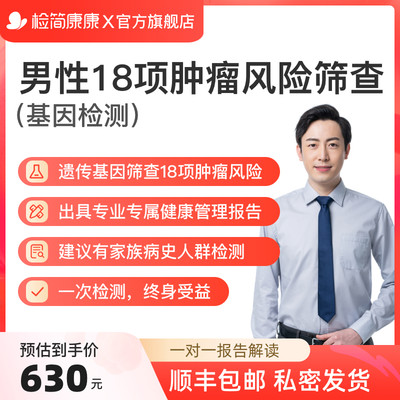 检简康康 X 官方旗舰店

男性18项肿瘤风险筛查
（基因检测）

遗传基因筛查18项肿瘤风险

出具专业专属健康管理报告

建议有家族病史人群检测

一次检测，终身受益

预估到手价
630元

一对一报告解读

顺丰包邮 私密发货